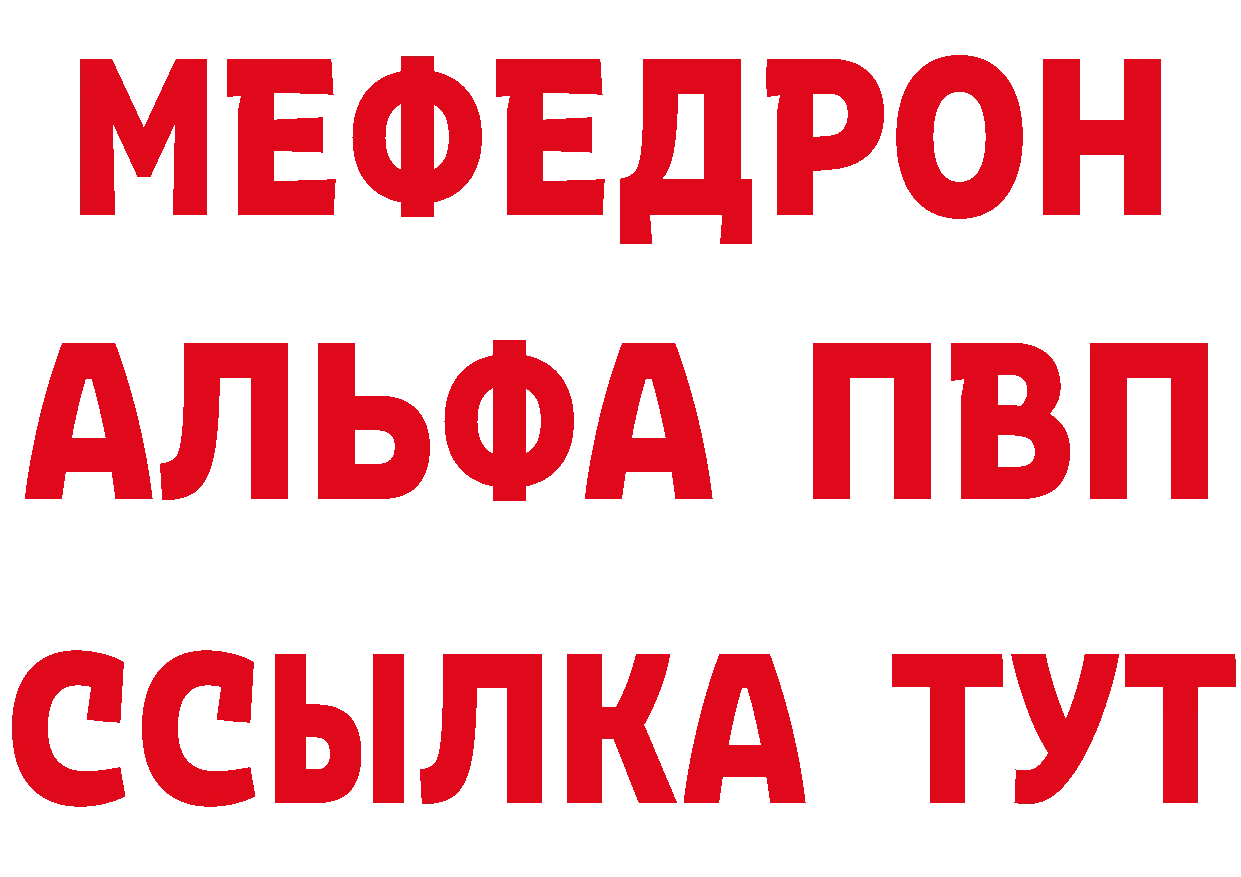 МЕФЕДРОН
АЛЬФА ПВП
ССЫЛКА ТУТ